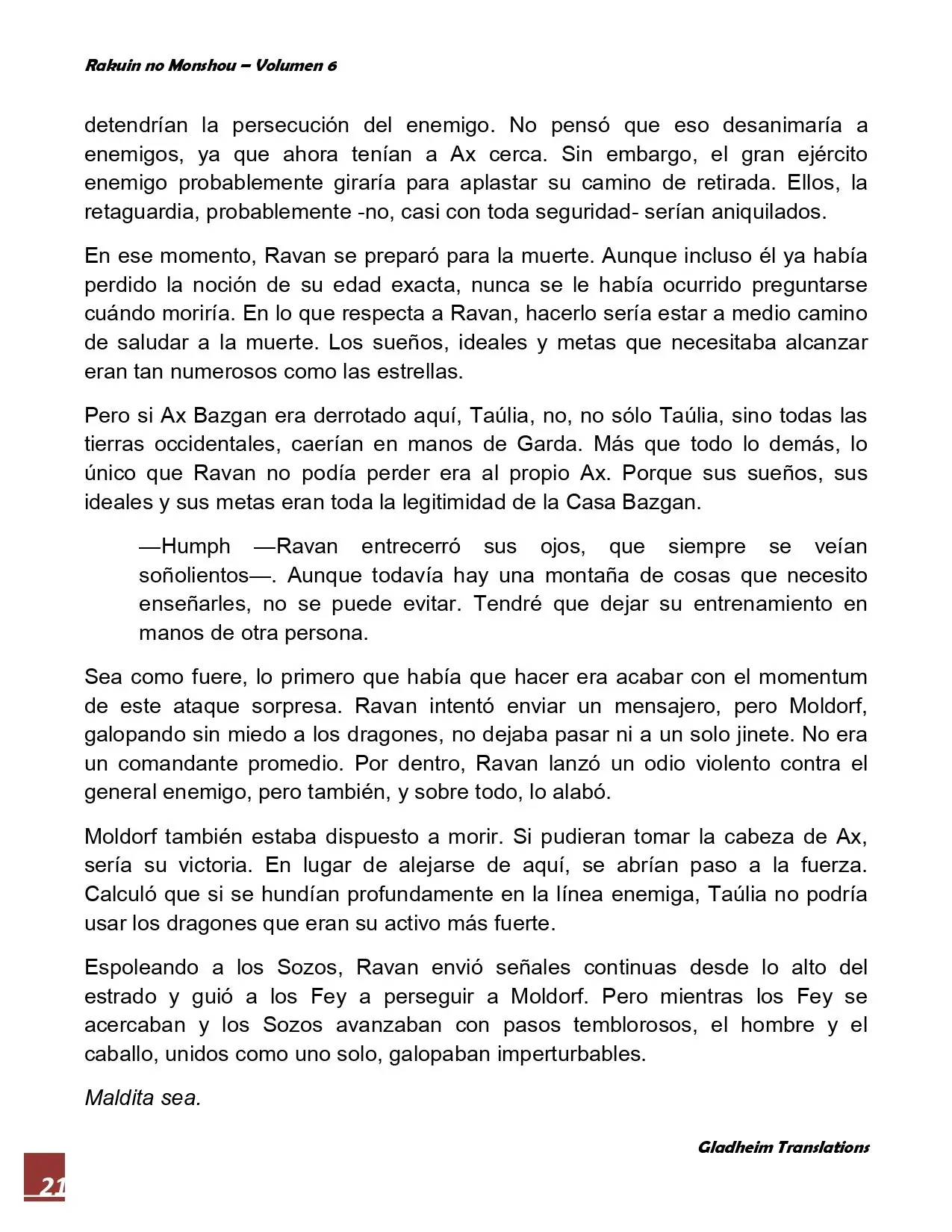 Rakuin no Monshou – Volumen 6

detendrían la persecución del enemigo. No pensó que eso desanimaría a enemigos, ya que ahora tenían a Ax cerca. Sin embargo, el gran ejército enemigo probablemente giraría para aplastar su camino de retirada. Ellos, la retaguardia, probablemente -no, casi con toda seguridad- serían aniquilados.

En ese momento, Ravan se preparó para la muerte. Aunque incluso él ya había perdido la noción de su edad exacta, nunca se le había ocurrido preguntarse cuándo moriría. En lo que respecta a Ravan, hacerlo sería estar a medio camino de saludar a la muerte. Los sueños, ideales y metas que necesitaba alcanzar eran tan numerosos como las estrellas.

Pero si Ax Bazgan era derrotado aquí, Taúlia, no, no sólo Taúlia, sino todas las tierras occidentales, caerían en manos de Garda. Más que todo lo demás, lo único que Ravan no podía perder era al propio Ax. Porque sus sueños, sus ideales y sus metas eran toda la legitimidad de la Casa Bazgan.

—Humph —Ravan entrecerró sus ojos, que siempre se veían soñolientos—. Aunque todavía hay una montaña de cosas que necesito enseñarles, no se puede evitar. Tendré que dejar su entrenamiento en manos de otra persona.

Sea como fuere, lo primero que había que hacer era acabar con el momentum de este ataque sorpresa. Ravan intentó enviar un mensajero, pero Moldorf, galopando sin miedo a los dragones, no dejaba pasar ni a un solo jinete. No era un comandante promedio. Por dentro, Ravan lanzó un odio violento contra el general enemigo, pero también, y sobre todo, lo alabó.

Moldorf también estaba dispuesto a morir. Si pudieran tomar la cabeza de Ax, sería su victoria. En lugar de alejarse de aquí, se abrían paso a la fuerza. Calculó que si se hundían profundamente en la línea enemiga, Taúlia no podría usar los dragones que eran su activo más fuerte.

Espoleando a los Sozos, Ravan envió señales continuas desde lo alto del estrado y guió a los Fey a perseguir a Moldorf. Pero mientras los Fey se acercaban y los Sozos avanzaban con pasos temblorosos, el hombre y el caballo, unidos como uno solo, galopaban imperturbables.

Maldita sea.

Gladheim Translations

21